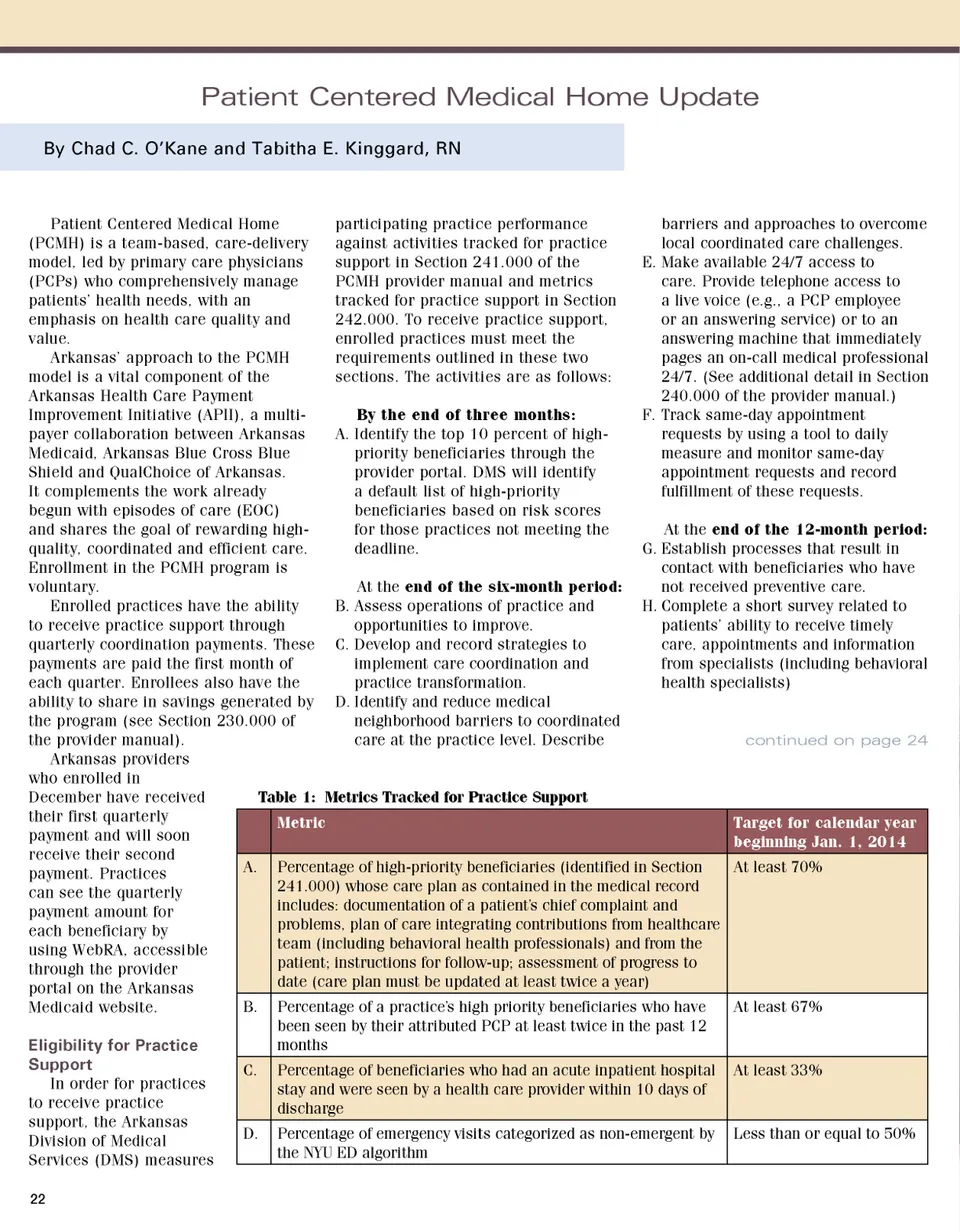 Patient Centered Medical Home Update

By Chad C. O'Kane and Tabitha E. Kinggard, RN

Patient Centered Medical Home (PCMH) is a team-based, care-delivery model, led by primary care physicians (PCPs) who comprehensively manage patients' health needs, with an emphasis on health care quality and value.

Arkansas' approach to the PCMH model is a vital component of the Arkansas Health Care Payment Improvement Initiative (APII), a multi-payer collaboration between Arkansas Medicaid, Arkansas Blue Cross Blue Shield and QualChoice of Arkansas. It complements the work already begun with episodes of care (EOC) and shares the goal of rewarding high-quality, coordinated and efficient care. Enrollment in the PCMH program is voluntary.

Enrolled practices have the ability to receive practice support through quarterly coordination payments. These payments are paid the first month of each quarter. Enrollees also have the ability to share in savings generated by the program (see Section 230.000 of the provider manual).

Arkansas providers who enrolled in December have received their first quarterly payment and will soon receive their second payment. Practices can see the quarterly payment amount for each beneficiary by using WebRA, accessible through the provider portal on the Arkansas Medicaid website.

Eligibility for Practice Support

In order for practices to receive practice support, the Arkansas Division of Medical Services (DMS) measures participating practice performance against activities tracked for practice support in Section 241.000 of the PCMH provider manual and metrics tracked for practice support in Section 242.000. To receive practice support, enrolled practices must meet the requirements outlined in these two sections. The activities are as follows:

By the end of three months:
A. Identify the top 10 percent of high-priority beneficiaries through the provider portal. DMS will identify a default list of high-priority beneficiaries based on risk scores for those practices not meeting the deadline.

At the end of the six-month period:
B. Assess operations of practice and opportunities to improve.
C. Develop and record strategies to implement care coordination and practice transformation.
D. Identify and reduce medical neighborhood barriers to coordinated care at the practice level. Describe barriers and approaches to overcome local coordinated care challenges.
E. Make available 24/7 access to care. Provide telephone access to a live voice (e.g., a PCP employee or an answering service) or to an answering machine that immediately pages an on-call medical professional 24/7. (See additional detail in Section 240.000 of the provider manual.)
F. Track same-day appointment requests by using a tool to daily measure and monitor same-day appointment requests and record fulfillment of these requests.

At the end of the 12-month period:
G. Establish processes that result in contact with beneficiaries who have not received preventive care.
H. Complete a short survey related to patients' ability to receive timely care, appointments and information from specialists (including behavioral health specialists)

continued on page 24

Table 1: Metrics Tracked for Practice Support

| | Metric | Target for calendar year beginning Jan. 1, 2014 |
|---|---|---|
| A. | Percentage of high-priority beneficiaries (identified in Section 241.000) whose care plan as contained in the medical record includes: documentation of a patient's chief complaint and problems, plan of care integrating contributions from healthcare team (including behavioral health professionals) and from the patient; instructions for follow-up; assessment of progress to date (care plan must be updated at least twice a year) | At least 70% |
| B. | Percentage of a practice's high priority beneficiaries who have been seen by their attributed PCP at least twice in the past 12 months | At least 67% |
| C. | Percentage of beneficiaries who had an acute inpatient hospital stay and were seen by a health care provider within 10 days of discharge | At least 33% |
| D. | Percentage of emergency visits categorized as non-emergent by the NYU ED algorithm | Less than or equal to 50% |

22